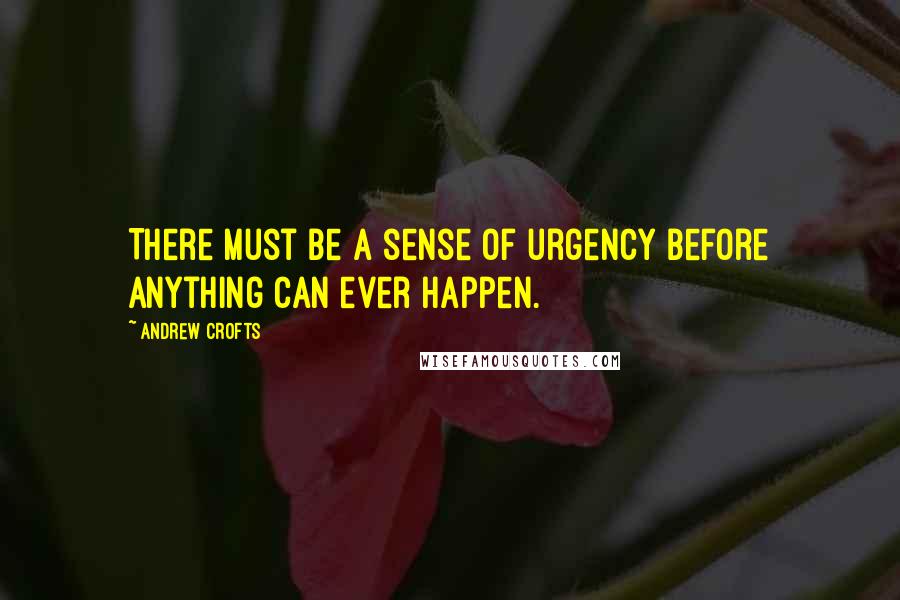 THERE MUST BE A SENSE OF URGENCY BEFORE ANYTHING CAN EVER HAPPEN.

~ ANDREW CROFTS

WISEFAMOUSQUOTES.COM